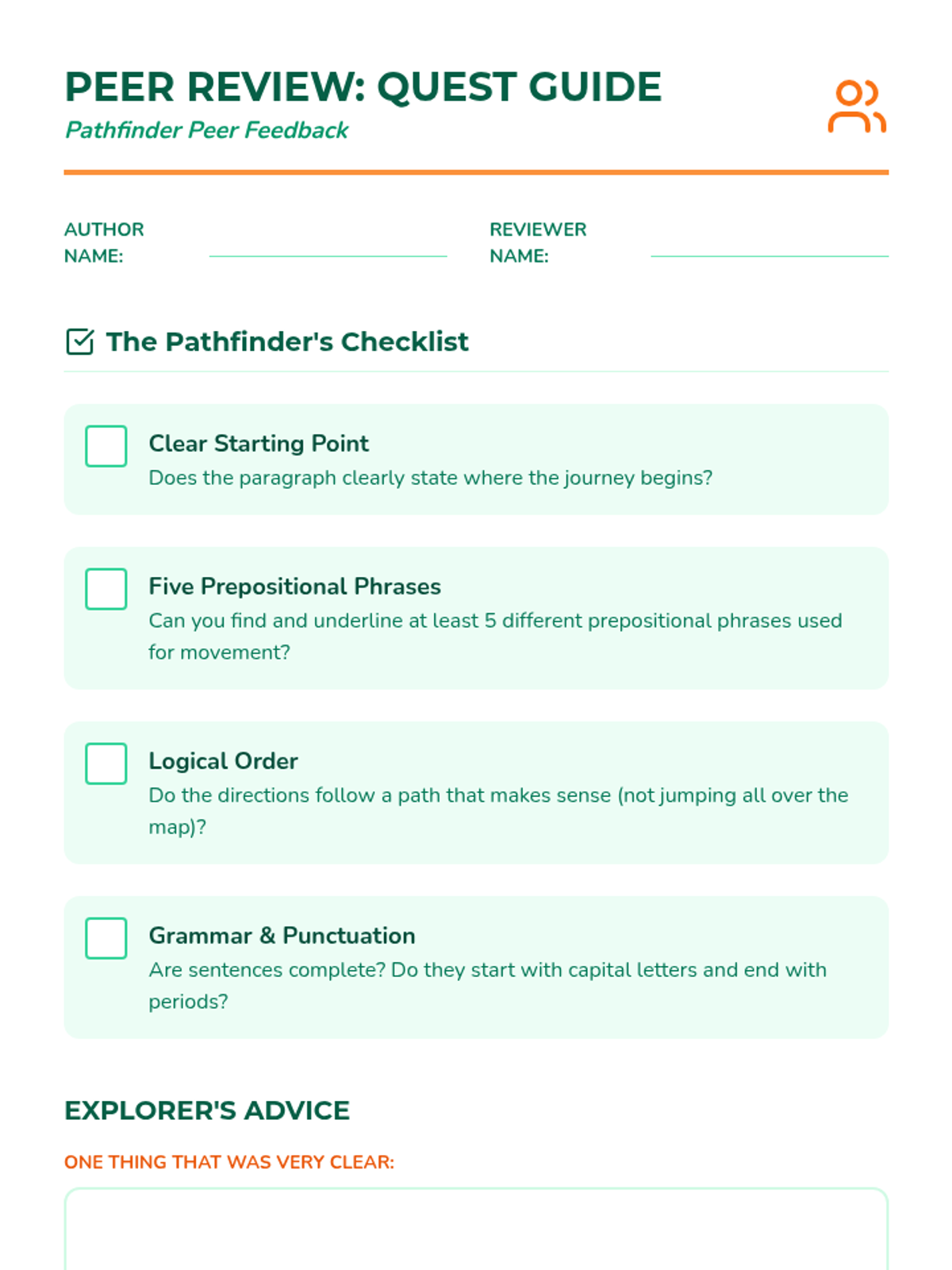 PEER REVIEW: QUEST GUIDE
Pathfinder Peer Feedback

AUTHOR NAME: 

REVIEWER NAME: 

The Pathfinder's Checklist

Clear Starting Point
Does the paragraph clearly state where the journey begins?

Five Prepositional Phrases
Can you find and underline at least 5 different prepositional phrases used for movement?

Logical Order
Do the directions follow a path that makes sense (not jumping all over the map)?

Grammar & Punctuation
Are sentences complete? Do they start with capital letters and end with periods?

EXPLORER'S ADVICE

ONE THING THAT WAS VERY CLEAR: